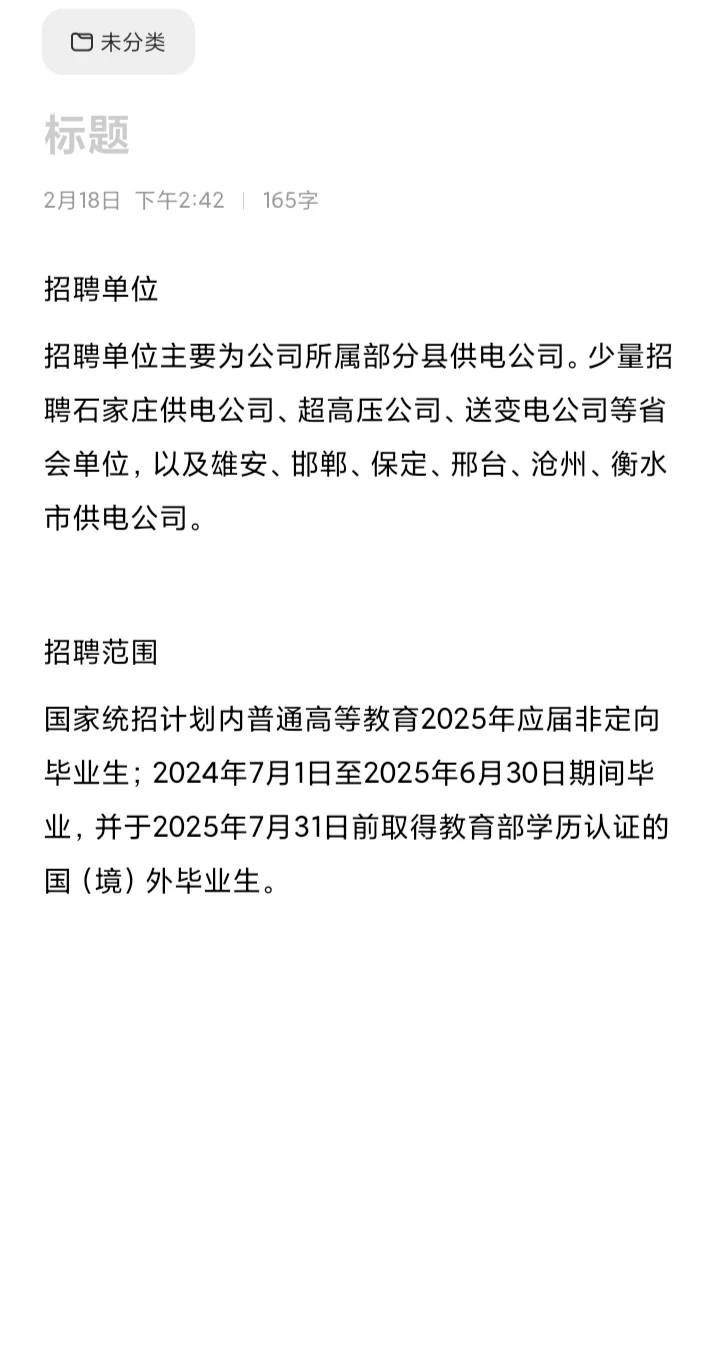 未分类

标题

2月18日 下午2:42 | 165字

招聘单位

招聘单位主要为公司所属部分县供电公司。少量招聘石家庄供电公司、超高压公司、送变电公司等省会单位，以及雄安、邯郸、保定、邢台、沧州、衡水市供电公司。

招聘范围

国家统招计划内普通高等教育2025年应届非定向毕业生；2024年7月1日至2025年6月30日期间毕业，并于2025年7月31日前取得教育部学历认证的国（境）外毕业生。